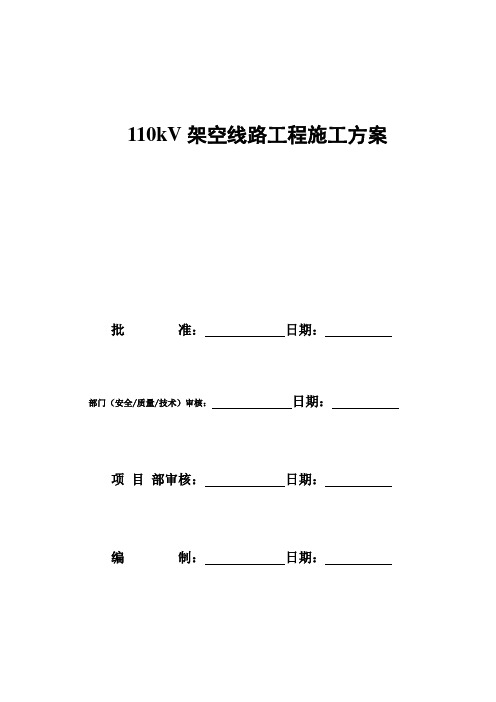 110kV 架空线路工程施工方案

批　　准：____________日期：__________

部门（安全/质量/技术）审核：____________日期：__________

项 目 部审核：____________日期：__________

编　　制：____________日期：__________